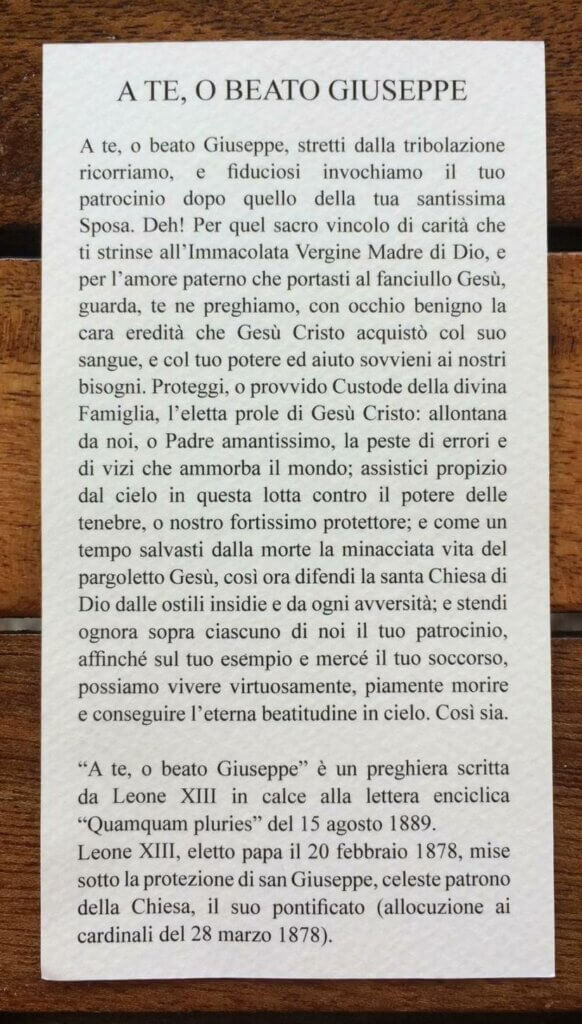 A TE, O BEATO GIUSEPPE

A te, o beato Giuseppe, stretti dalla tribolazione ricorriamo, e fiduciosi invochiamo il tuo patrocinio dopo quello della tua santissima Sposa. Deh! Per quel sacro vincolo di carità che ti strinse all'Immacolata Vergine Madre di Dio, e per l'amore paterno che portasti al fanciullo Gesù, guarda, te ne preghiamo, con occhio benigno la cara eredità che Gesù Cristo acquistò col suo sangue, e col tuo potere ed aiuto sovvieni ai nostri bisogni. Proteggi, o provvido Custode della divina Famiglia, l'eletta prole di Gesù Cristo: allontana da noi, o Padre amantissimo, la peste di errori e di vizi che ammorba il mondo; assistici propizio dal cielo in questa lotta contro il potere delle tenebre, o nostro fortissimo protettore; e come un tempo salvasti dalla morte la minacciata vita del pargoletto Gesù, così ora difendi la santa Chiesa di Dio dalle ostili insidie e da ogni avversità; e stendi ognora sopra ciascuno di noi il tuo patrocinio, affinché sul tuo esempio e mercé il tuo soccorso, possiamo vivere virtuosamente, piamente morire e conseguire l'eterna beatitudine in cielo. Così sia.

"A te, o beato Giuseppe" è un preghiera scritta da Leone XIII in calce alla lettera enciclica "Quamquam pluries" del 15 agosto 1889.
Leone XIII, eletto papa il 20 febbraio 1878, mise sotto la protezione di san Giuseppe, celeste patrono della Chiesa, il suo pontificato (allocuzione ai cardinali del 28 marzo 1878).